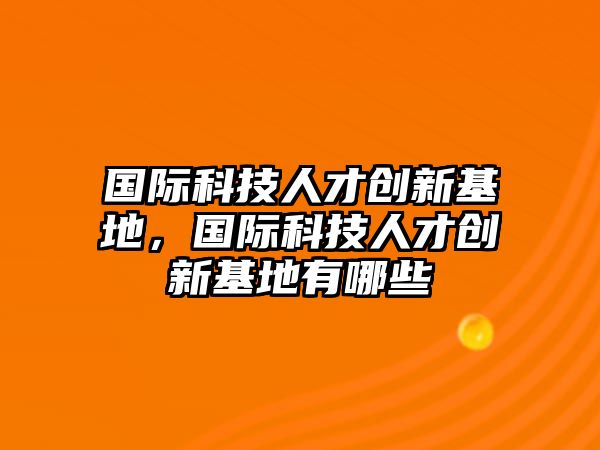 国际科技人才创新基地，国际科技人才创新基地有哪些